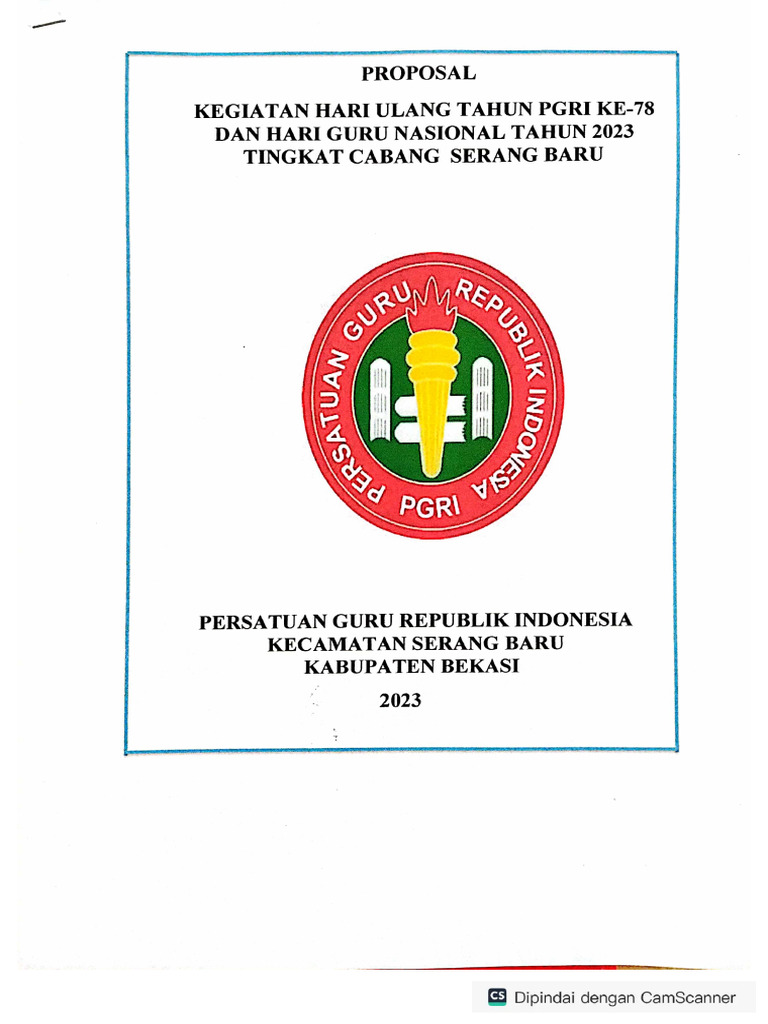 PROPOSAL

KEGIATAN HARI ULANG TAHUN PGRI KE-78
DAN HARI GURU NASIONAL TAHUN 2023
TINGKAT CABANG SERANG BARU

PERSATUAN GURU REPUBLIK INDONESIA
PGRI

PERSATUAN GURU REPUBLIK INDONESIA
KECAMATAN SERANG BARU
KABUPATEN BEKASI

2023

CS Dipindai dengan CamScanner